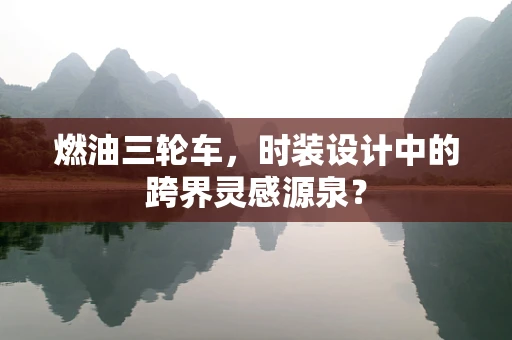 燃油三轮车，时装设计中的跨界灵感源泉？